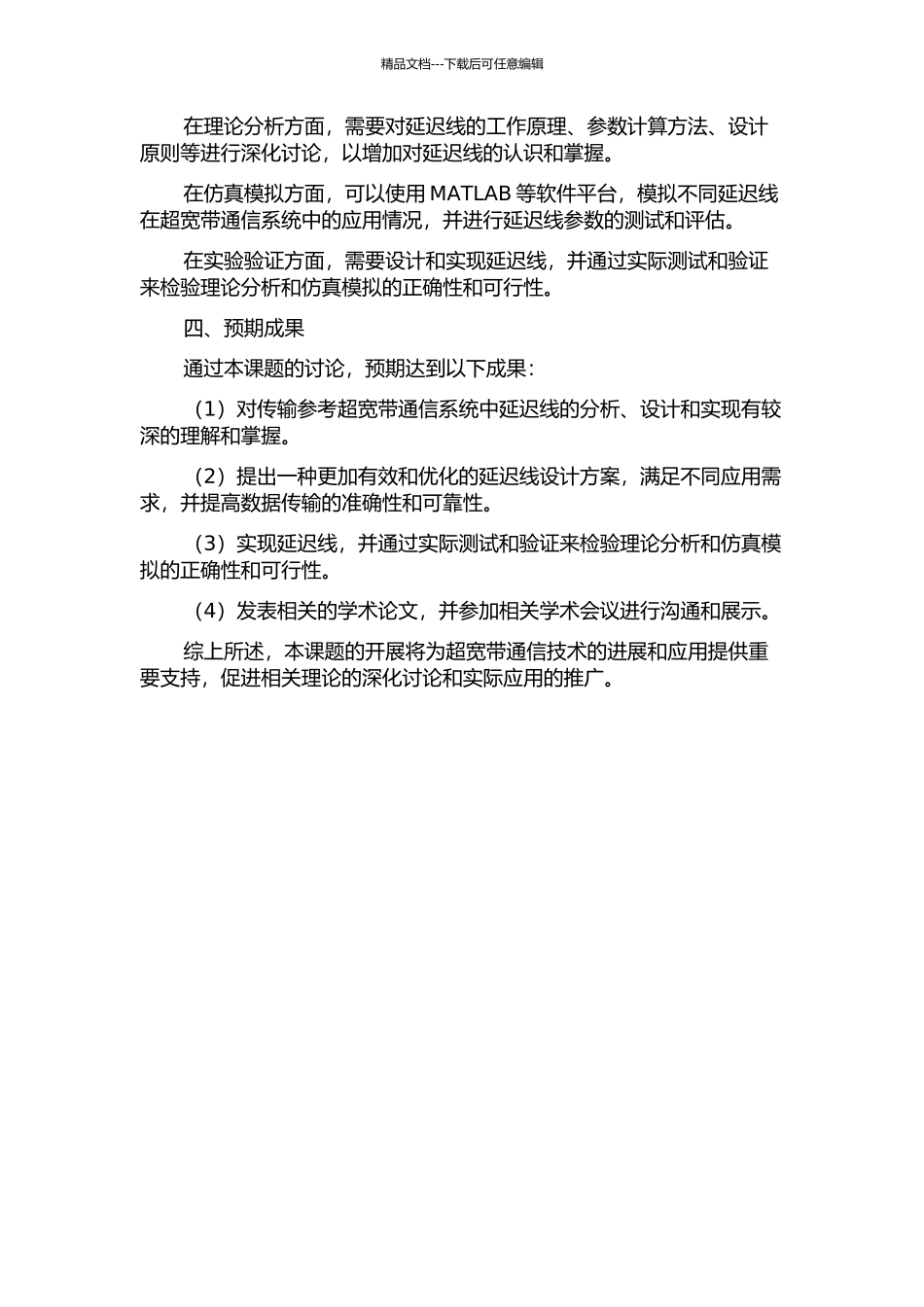 精品文档---下载后可任意编辑

在理论分析方面，需要对延迟线的工作原理、参数计算方法、设计原则等进行深化讨论，以增加对延迟线的认识和掌握。

在仿真模拟方面，可以使用 MATLAB 等软件平台，模拟不同延迟线在超宽带通信系统中的应用情况，并进行延迟线参数的测试和评估。

在实验验证方面，需要设计和实现延迟线，并通过实际测试和验证来检验理论分析和仿真模拟的正确性和可行性。

四、预期成果

通过本课题的讨论，预期达到以下成果：

（1）对传输参考超宽带通信系统中延迟线的分析、设计和实现有较深的理解和掌握。

（2）提出一种更加有效和优化的延迟线设计方案，满足不同应用需求，并提高数据传输的准确性和可靠性。

（3）实现延迟线，并通过实际测试和验证来检验理论分析和仿真模拟的正确性和可行性。

（4）发表相关的学术论文，并参加相关学术会议进行沟通和展示。

综上所述，本课题的开展将为超宽带通信技术的进展和应用提供重要支持，促进相关理论的深化讨论和实际应用的推广。